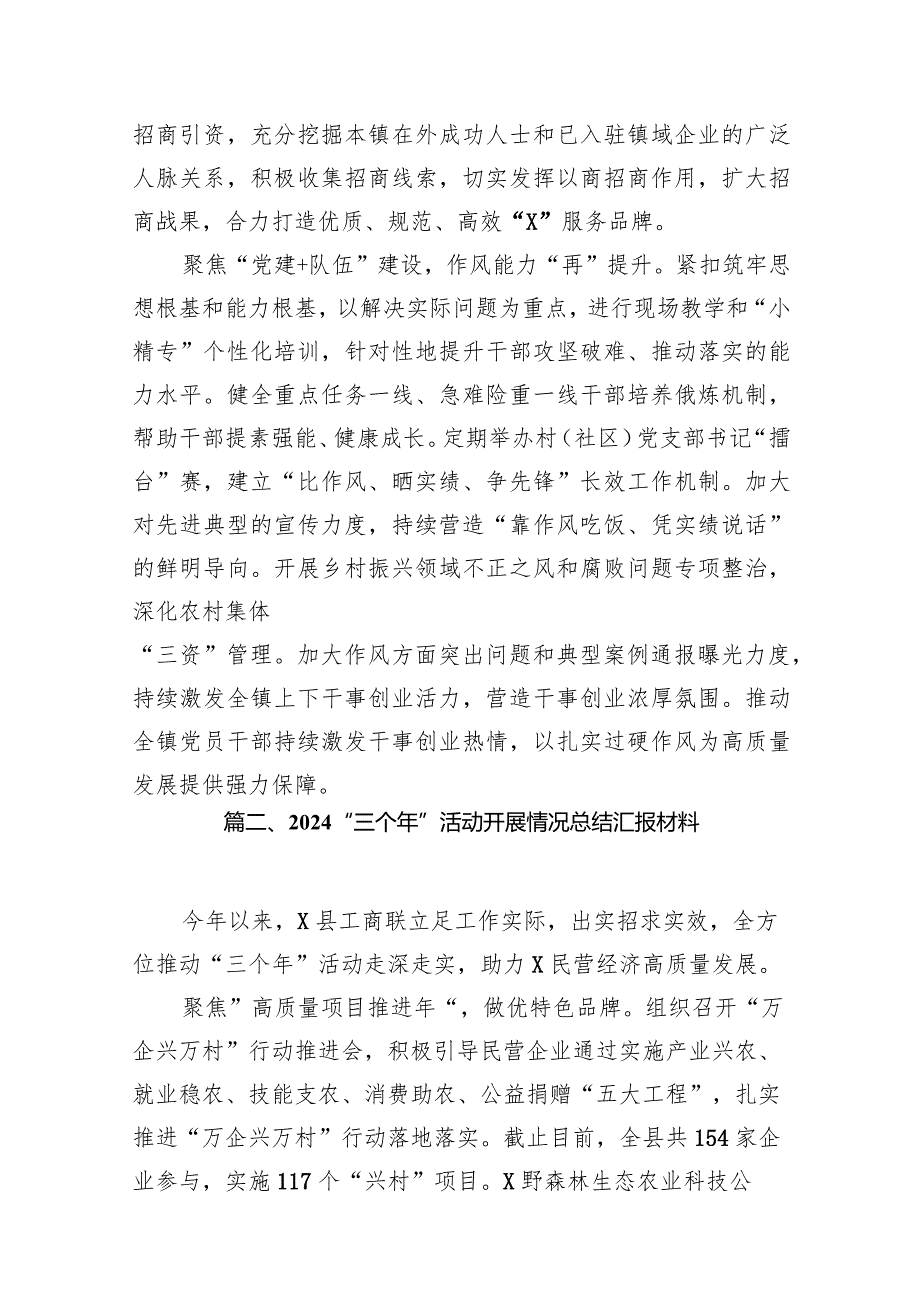 招商引资，充分挖掘本镇在外成功人士和已入驻镇域企业的广泛人脉关系，积极收集招商线索，切实发挥以商招商作用，扩大招商战果，合力打造优质、规范、高效“X”服务品牌。

聚焦“党建+队伍”建设，作风能力“再”提升。紧扣筑牢思想根基和能力根基，以解决实际问题为重点，进行现场教学和“小精专”个性化培训，针对性地提升干部攻坚破难、推动落实的能力水平。健全重点任务一线、急难险重一线干部培养俄炼机制，帮助干部提素强能、健康成长。定期举办村（社区）党支部书记“擂台”赛，建立“比作风、晒实绩、争先锋”长效工作机制。加大对先进典型的宣传力度，持续营造“靠作风吃饭、凭实绩说话”的鲜明导向。开展乡村振兴领域不正之风和腐败问题专项整治，深化农村集体
“三资”管理。加大作风方面突出问题和典型案例通报曝光力度，持续激发全镇上下干事创业活力，营造干事创业浓厚氛围。推动全镇党员干部持续激发干事创业热情，以扎实过硬作风为高质量发展提供强力保障。

篇二、2024“三个年”活动开展情况总结汇报材料

今年以来，X县工商联立足工作实际，出实招求实效，全方位推动“三个年”活动走深走实，助力X民营经济高质量发展。

聚焦”高质量项目推进年“，做优特色品牌。组织召开“万企兴万村”行动推进会，积极引导民营企业通过实施产业兴农、就业稳农、技能支农、消费助农、公益捐赠“五大工程”，扎实推进“万企兴万村”行动落地落实。截止目前，全县共154家企业参与，实施117个“兴村”项目。X野森林生态农业科技公